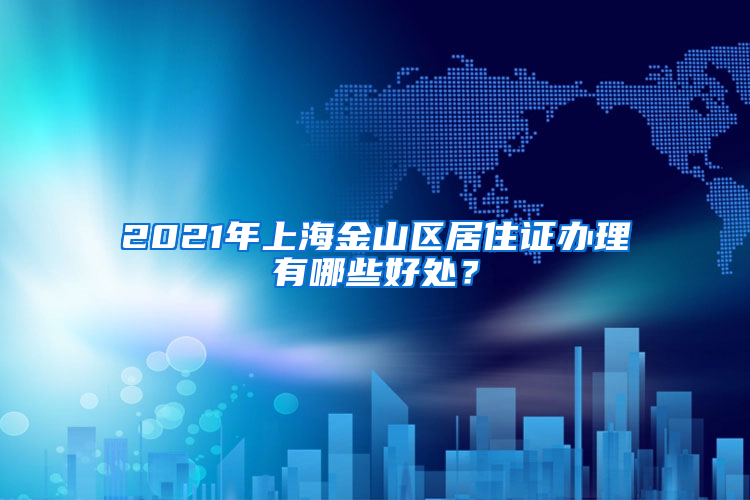 2021年上海金山区居住证办理有哪些好处？